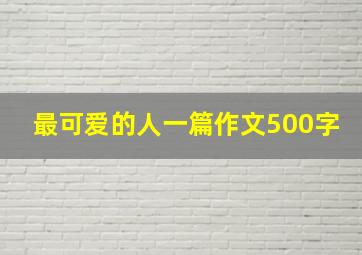 最可爱的人一篇作文500字